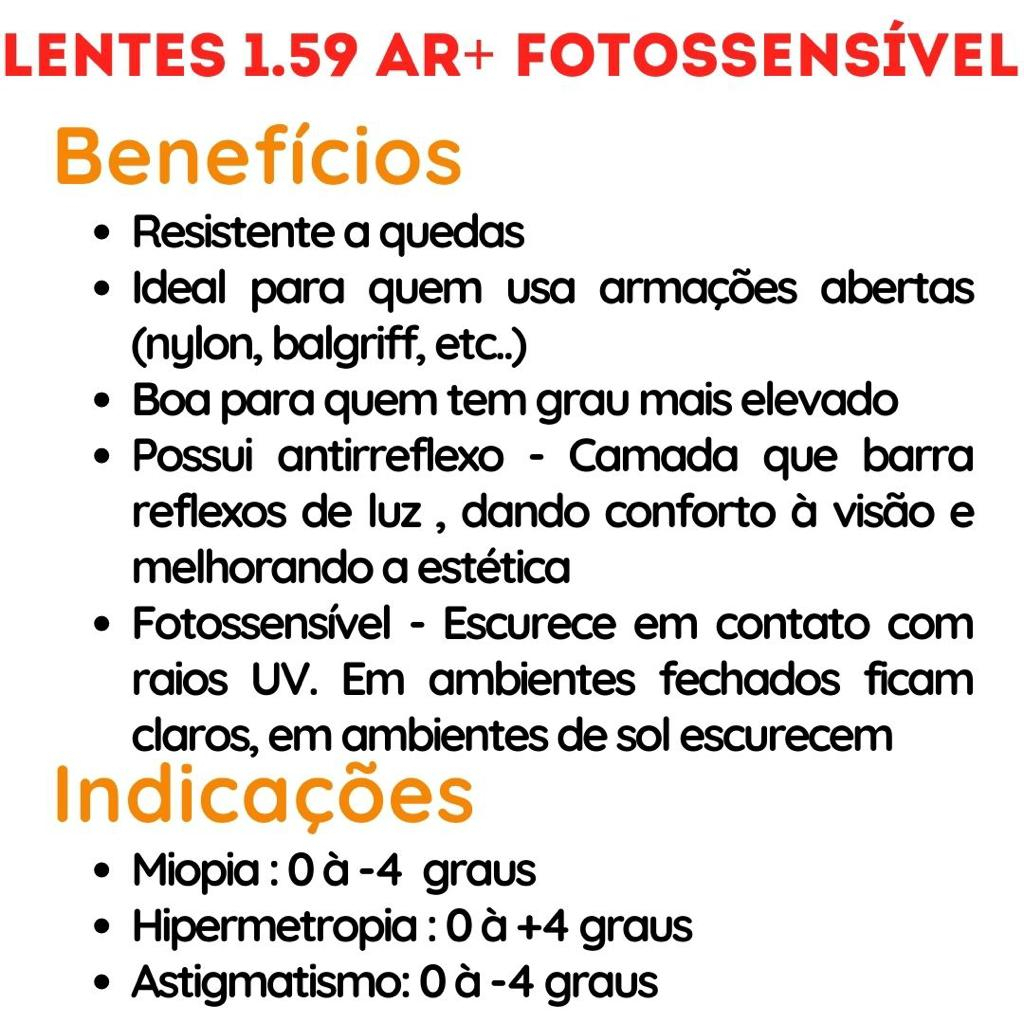 LENTES 1.59 AR+ FOTOSSENSÍVEL

Benefícios

• Resistente a quedas
• Ideal para quem usa armações abertas (nylon, balgriff, etc..)
• Boa para quem tem grau mais elevado
• Possui antirreflexo - Camada que barra reflexos de luz , dando conforto à visão e melhorando a estética
• Fotossensível - Escurece em contato com raios UV. Em ambientes fechados ficam claros, em ambientes de sol escurecem

Indicações

• Miopia : 0 à -4 graus
• Hipermetropia : 0 à +4 graus
• Astigmatismo: 0 à -4 graus